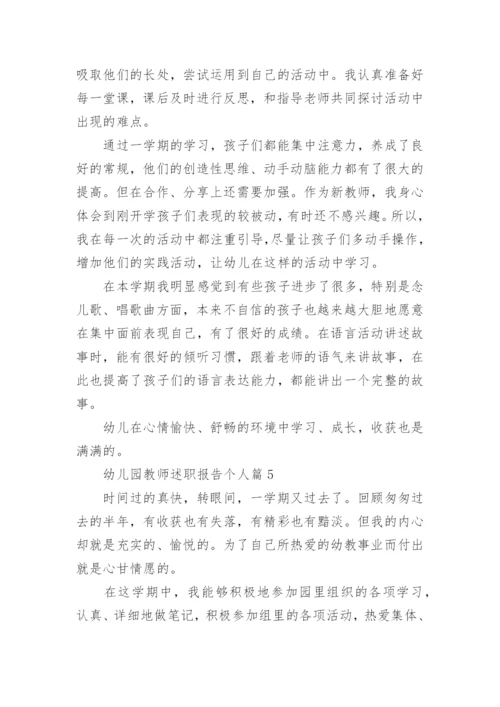 吸取他们的长处，尝试运用到自己的活动中。我认真准备好每一堂课，课后及时进行反思，和指导老师共同探讨活动中出现的难点。

通过一学期的学习，孩子们都能集中注意力，养成了良好的常规，他们的创造性思维、动手动脑能力都有了很大的提高。但在合作、分享上还需要加强。作为新教师，我身心体会到刚开学孩子们表现的较被动，有时还不感兴趣。所以，我在每一次的活动中都注重引导，尽量让孩子们多动手操作，增加他们的实践活动，让幼儿在这样的活动中学习。

在本学期我明显感觉到有些孩子进步了很多，特别是念儿歌、唱歌曲方面，本来不自信的孩子也越来越大胆地愿意在集中面前表现自己，有了很好的成绩。在语言活动讲述故事时，能有很好的倾听习惯，跟着老师的语气来讲故事，在此也提高了孩子们的语言表达能力，都能讲出一个完整的故事。

幼儿在心情愉快、舒畅的环境中学习、成长，收获也是满满的。

幼儿园教师述职报告个人篇 5

时间过的真快，转眼间，一学期又过去了。回顾匆匆过去的半年，有收获也有失落，有精彩也有黯淡。但我的内心却就是充实的、愉悦的。为了自己所热爱的幼教事业而付出就是心甘情愿的。

在这学期中，我能够积极地参加园里组织的各项学习，认真、详细地做笔记，积极参加组里的各项活动，热爱集体、